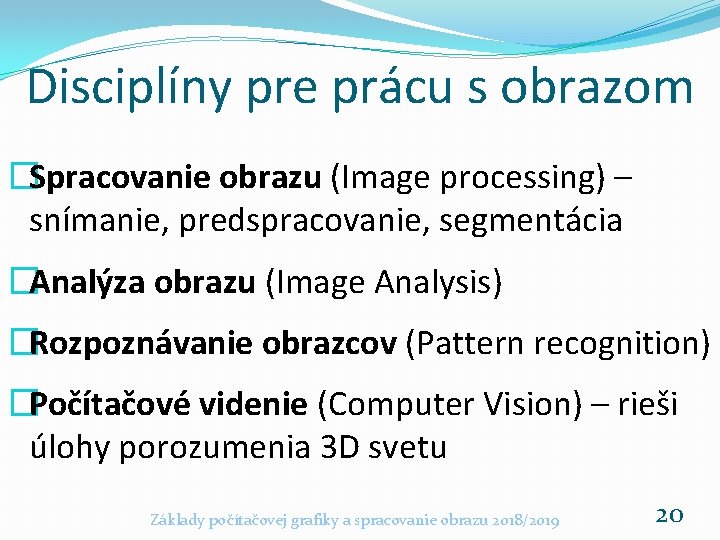 Disciplíny pre prácu s obrazom

Spracovanie obrazu (Image processing) – snímanie, predspracovanie, segmentácia

Analýza obrazu (Image Analysis)

Rozpoznávanie obrazcov (Pattern recognition)

Počítačové videnie (Computer Vision) – rieši úlohy porozumenia 3D svetu

Základy počítačovej grafiky a spracovanie obrazu 2018/2019

20